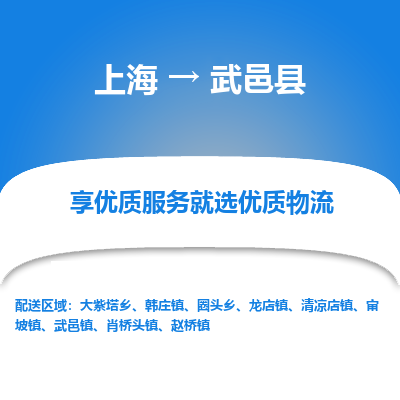 上海 → 武邑县

享优质服务就选优质物流

配送区域：大紫塔乡、韩庄镇、圈头乡、龙店镇、清凉店镇、审坡镇、武邑镇、肖桥头镇、赵桥镇